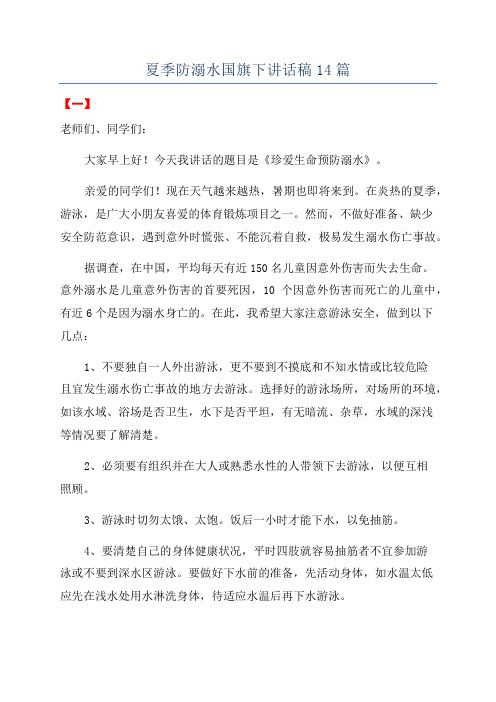 夏季防溺水国旗下讲话稿 14 篇

【一】

老师们、同学们：

大家早上好！今天我讲话的题目是《珍爱生命预防溺水》。

亲爱的同学们！现在天气越来越热，暑期也即将来到。在炎热的夏季，游泳，是广大小朋友喜爱的体育锻炼项目之一。然而，不做好准备、缺少安全防范意识，遇到意外时慌张、不能沉着自救，极易发生溺水伤亡事故。

据调查，在中国，平均每天有近 150 名儿童因意外伤害而失去生命。意外溺水是儿童意外伤害的首要死因，10 个因意外伤害而死亡的儿童中，有近 6 个是因为溺水身亡的。在此，我希望大家注意游泳安全，做到以下几点：

1、不要独自一人外出游泳，更不要到不摸底和不知水情或比较危险且宜发生溺水伤亡事故的地方去游泳。选择好的游泳场所，对场所的环境，如该水域、浴场是否卫生，水下是否平坦，有无暗流、杂草，水域的深浅等情况要了解清楚。

2、必须要有组织并在大人或熟悉水性的人带领下去游泳，以便互相照顾。

3、游泳时切勿太饿、太饱。饭后一小时才能下水，以免抽筋。

4、要清楚自己的身体健康状况，平时四肢就容易抽筋者不宜参加游泳或不要到深水区游泳。要做好下水前的准备，先活动身体，如水温太低应先在浅水处用水淋洗身体，待适应水温后再下水游泳。